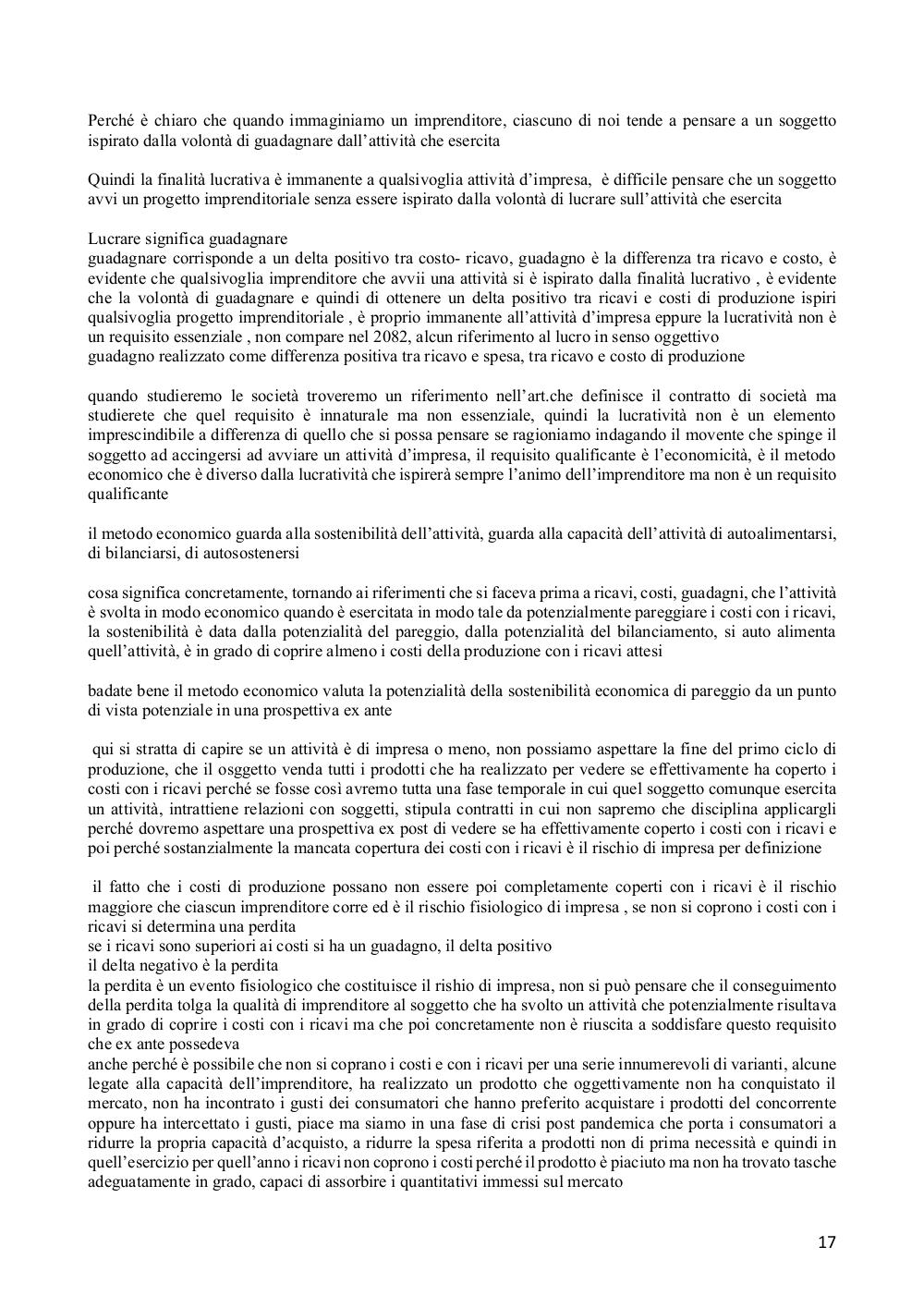 Perché è chiaro che quando immaginiamo un imprenditore, ciascuno di noi tende a pensare a un soggetto ispirato dalla volontà di guadagnare dall'attività che esercita

Quindi la finalità lucrativa è immanente a qualsivoglia attività d'impresa, è difficile pensare che un soggetto avvi un progetto imprenditoriale senza essere ispirato dalla volontà di lucrare sull'attività che esercita

Lucrare significa guadagnare
guadagnare corrisponde a un delta positivo tra costo- ricavo, guadagno è la differenza tra ricavo e costo, è evidente che qualsivoglia imprenditore che avvii una attività si è ispirato dalla finalità lucrativo , è evidente che la volontà di guadagnare e quindi di ottenere un delta positivo tra ricavi e costi di produzione ispiri qualsivoglia progetto imprenditoriale , è proprio immanente all'attività d'impresa eppure la lucratività non è un requisito essenziale , non compare nel 2082, alcun riferimento al lucro in senso oggettivo
guadagno realizzato come differenza positiva tra ricavo e spesa, tra ricavo e costo di produzione

quando studieremo le società troveremo un riferimento nell'art.che definisce il contratto di società ma studierete che quel requisito è innaturale ma non essenziale, quindi la lucratività non è un elemento imprescindibile a differenza di quello che si possa pensare se ragioniamo indagando il movente che spinge il soggetto ad accingersi ad avviare un attività d'impresa, il requisito qualificante è l'economicità, è il metodo economico che è diverso dalla lucratività che ispirerà sempre l'animo dell'imprenditore ma non è un requisito qualificante

il metodo economico guarda alla sostenibilità dell'attività, guarda alla capacità dell'attività di autoalimentarsi, di bilanciarsi, di autosostenersi

cosa significa concretamente, tornando ai riferimenti che si faceva prima a ricavi, costi, guadagni, che l'attività è svolta in modo economico quando è esercitata in modo tale da potenzialmente pareggiare i costi con i ricavi, la sostenibilità è data dalla potenzialità del pareggio, dalla potenzialità del bilanciamento, si auto alimenta quell'attività, è in grado di coprire almeno i costi della produzione con i ricavi attesi

badate bene il metodo economico valuta la potenzialità della sostenibilità economica di pareggio da un punto di vista potenziale in una prospettiva ex ante

qui si stratta di capire se un attività è di impresa o meno, non possiamo aspettare la fine del primo ciclo di produzione, che il osggetto venda tutti i prodotti che ha realizzato per vedere se effettivamente ha coperto i costi con i ricavi perché se fosse così avremo tutta una fase temporale in cui quel soggetto comunque esercita un attività, intrattiene relazioni con soggetti, stipula contratti in cui non sapremo che disciplina applicargli perché dovremo aspettare una prospettiva ex post di vedere se ha effettivamente coperto i costi con i ricavi e poi perché sostanzialmente la mancata copertura dei costi con i ricavi è il rischio di impresa per definizione

il fatto che i costi di produzione possano non essere poi completamente coperti con i ricavi è il rischio maggiore che ciascun imprenditore corre ed è il rischio fisiologico di impresa , se non si coprono i costi con i ricavi si determina una perdita
se i ricavi sono superiori ai costi si ha un guadagno, il delta positivo
il delta negativo è la perdita
la perdita è un evento fisiologico che costituisce il rishio di impresa, non si può pensare che il conseguimento della perdita tolga la qualità di imprenditore al soggetto che ha svolto un attività che potenzialmente risultava in grado di coprire i costi con i ricavi ma che poi concretamente non è riuscita a soddisfare questo requisito che ex ante possedeva
anche perché è possibile che non si coprano i costi e con i ricavi per una serie innumerevoli di varianti, alcune legate alla capacità dell'imprenditore, ha realizzato un prodotto che oggettivamente non ha conquistato il mercato, non ha incontrato i gusti dei consumatori che hanno preferito acquistare i prodotti del concorrente oppure ha intercettato i gusti, piace ma siamo in una fase di crisi post pandemica che porta i consumatori a ridurre la propria capacità d'acquisto, a ridurre la spesa riferita a prodotti non di prima necessità e quindi in quell'esercizio per quell'anno i ricavi non coprono i costi perché il prodotto è piaciuto ma non ha trovato tasche adeguatamente in grado, capaci di assorbire i quantitativi immessi sul mercato

17